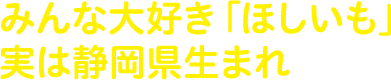 みんな大好き「ほしいも」
実は静岡県生まれ